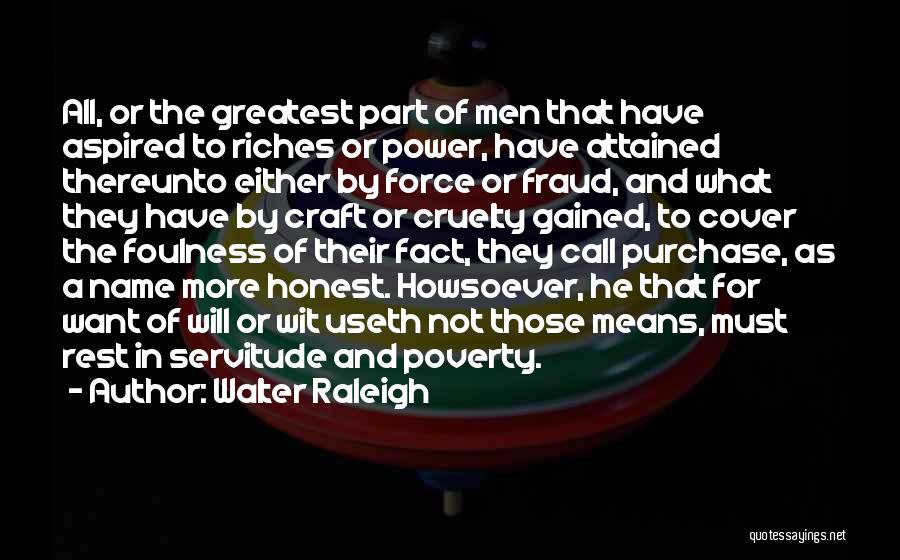 All, or the greatest part of men that have aspired to riches or power, have attained thereunto either by force or fraud, and what they have by craft or cruelty gained, to cover the foulness of their fact, they call purchase, as a name more honest. Howsoever, he that for want of will or wit useth not those means, must rest in servitude and poverty.

- Author: Walter Raleigh

quotessayings.net